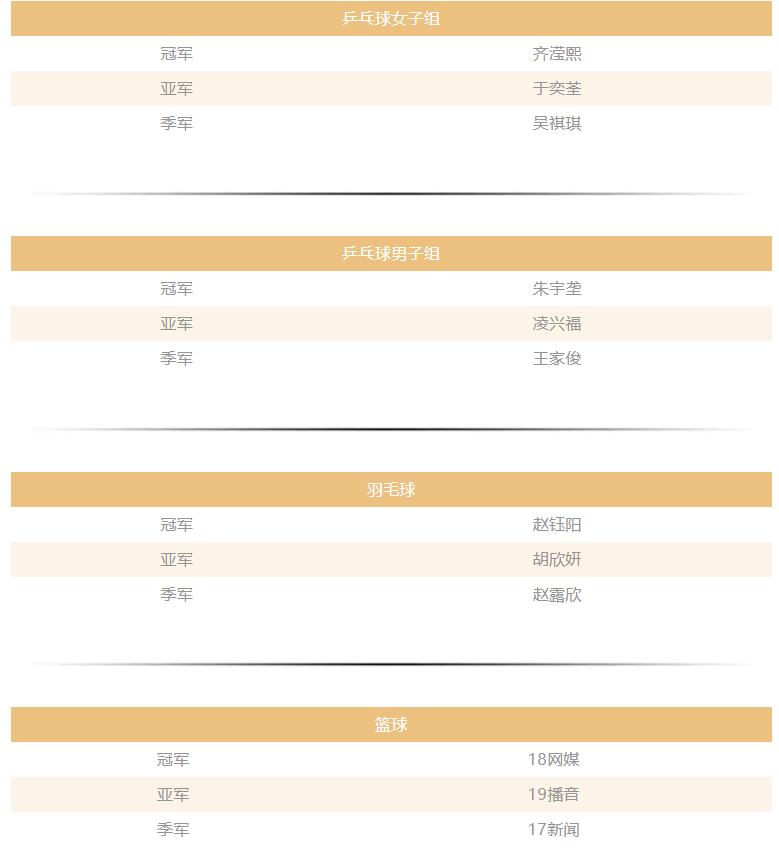 | 乒乓球女子组 | |
|---|---|
| 冠军 | 齐滢熙 |
| 亚军 | 于奕荃 |
| 季军 | 吴祺琪 |

| 乒乓球男子组 | |
|---|---|
| 冠军 | 朱宇垄 |
| 亚军 | 凌兴福 |
| 季军 | 王家俊 |

| 羽毛球 | |
|---|---|
| 冠军 | 赵钰阳 |
| 亚军 | 胡欣妍 |
| 季军 | 赵露欣 |

| 篮球 | |
|---|---|
| 冠军 | 18网媒 |
| 亚军 | 19播音 |
| 季军 | 17新闻 |